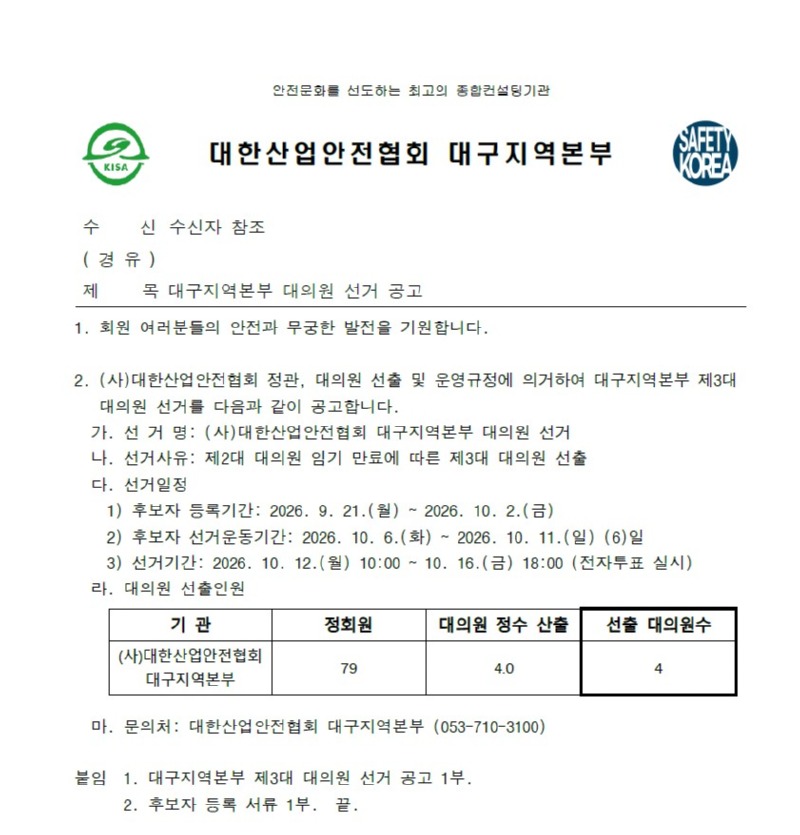 안전문화를 선도하는 최고의 종합컨설팅기관

KISA

대한산업안전협회 대구지역본부

SAFETY KOREA

수 신 수신자 참조
( 경 유 )
제 목 대구지역본부 대의원 선거 공고

1. 회원 여러분들의 안전과 무궁한 발전을 기원합니다.

2. (사)대한산업안전협회 정관, 대의원 선출 및 운영규정에 의거하여 대구지역본부 제3대 대의원 선거를 다음과 같이 공고합니다.
가. 선 거 명: (사)대한산업안전협회 대구지역본부 대의원 선거
나. 선거사유: 제2대 대의원 임기 만료에 따른 제3대 대의원 선출
다. 선거일정
1) 후보자 등록기간: 2026. 9. 21.(월) ~ 2026. 10. 2.(금)
2) 후보자 선거운동기간: 2026. 10. 6.(화) ~ 2026. 10. 11.(일) (6)일
3) 선거기간: 2026. 10. 12.(월) 10:00 ~ 10. 16.(금) 18:00 (전자투표 실시)
라. 대의원 선출인원

| 기 관 | 정회원 | 대의원 정수 산출 | 선출 대의원수 |
|---|---|---|---|
| (사)대한산업안전협회 대구지역본부 | 79 | 4.0 | 4 |

마. 문의처: 대한산업안전협회 대구지역본부 (053-710-3100)

붙임 1. 대구지역본부 제3대 대의원 선거 공고 1부.
2. 후보자 등록 서류 1부. 끝.